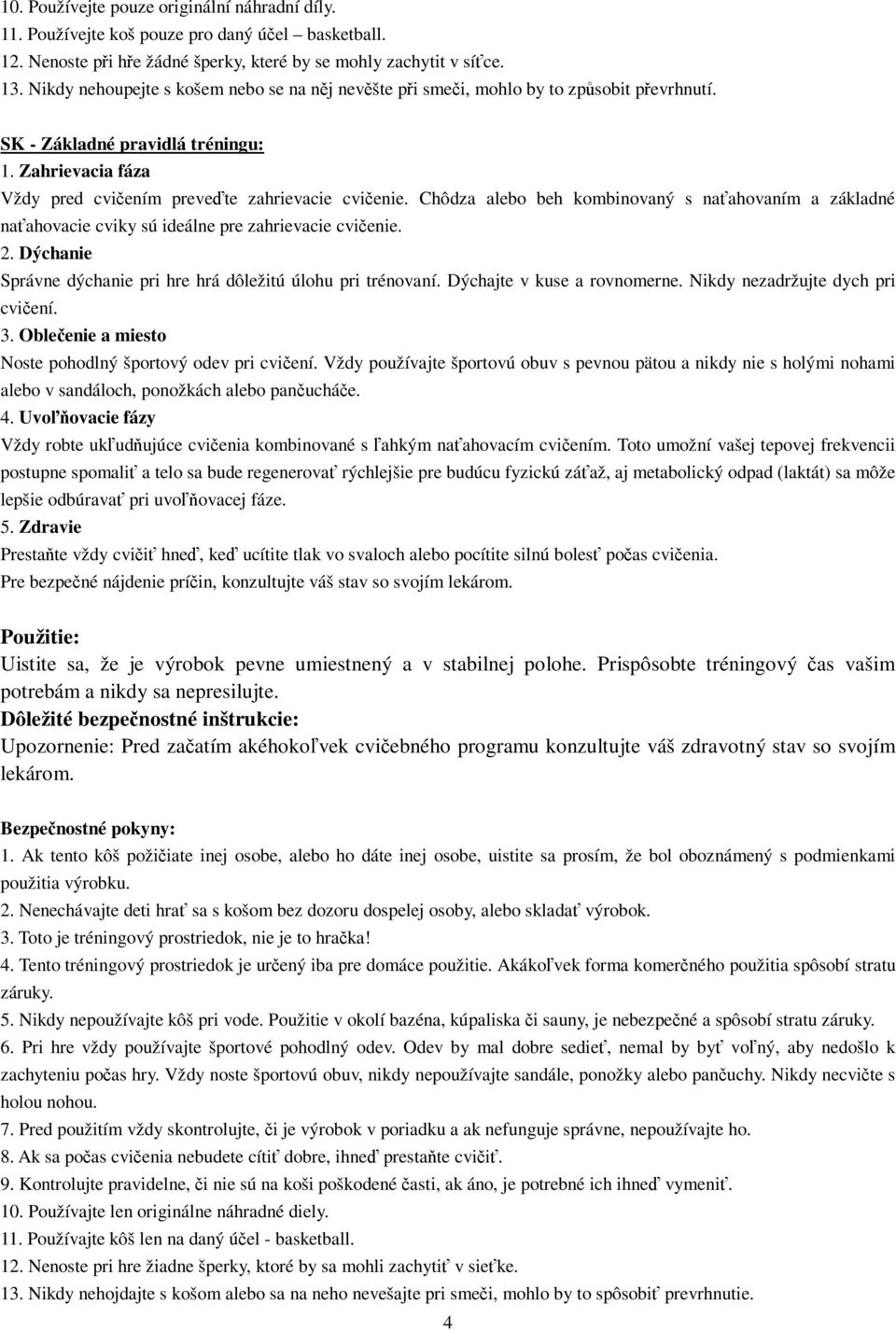 10. Používejte pouze originální náhradní díly.
11. Používejte koš pouze pro daný účel – basketball.
12. Nenoste při hře žádné šperky, které by se mohly zachytit v síťce.
13. Nikdy nehoupejte s košem nebo se na něj nevěšte při smeči, mohlo by to způsobit převrhnutí.

SK - Základné pravidlá tréningu:
1. Zahrievacia fáza
Vždy pred cvičením preveďte zahrievacie cvičenie. Chôdza alebo beh kombinovaný s naťahovaním a základné naťahovacie cviky sú ideálne pre zahrievacie cvičenie.
2. Dýchanie
Správne dýchanie pri hre hrá dôležitú úlohu pri trénovaní. Dýchajte v kuse a rovnomerne. Nikdy nezadržujte dych pri cvičení.
3. Oblečenie a miesto
Noste pohodlný športový odev pri cvičení. Vždy používajte športovú obuv s pevnou pätou a nikdy nie s holými nohami alebo v sandáloch, ponožkách alebo pančucháče.
4. Uvoľňovacie fázy
Vždy robte ukľudňujúce cvičenia kombinované s ľahkým naťahovacím cvičením. Toto umožní vašej tepovej frekvencii postupne spomaliť a telo sa bude regenerovať rýchlejšie pre budúcu fyzickú záťaž, aj metabolický odpad (laktát) sa môže lepšie odbúravať pri uvoľňovacej fáze.
5. Zdravie
Prestaňte vždy cvičiť hneď, keď ucítite tlak vo svaloch alebo pocítite silnú bolesť počas cvičenia.
Pre bezpečné nájdenie príčin, konzultujte váš stav so svojím lekárom.

Použitie:
Uistite sa, že je výrobok pevne umiestnený a v stabilnej polohe. Prispôsobte tréningový čas vašim potrebám a nikdy sa nepresilujte.
Dôležité bezpečnostné inštrukcie:
Upozornenie: Pred začatím akéhokoľvek cvičebného programu konzultujte váš zdravotný stav so svojím lekárom.

Bezpečnostné pokyny:
1. Ak tento kôš požičiate inej osobe, alebo ho dáte inej osobe, uistite sa prosím, že bol oboznámený s podmienkami použitia výrobku.
2. Nenechávajte deti hrať sa s košom bez dozoru dospelej osoby, alebo skladať výrobok.
3. Toto je tréningový prostriedok, nie je to hračka!
4. Tento tréningový prostriedok je určený iba pre domáce použitie. Akákoľvek forma komerčného použitia spôsobí stratu záruky.
5. Nikdy nepoužívajte kôš pri vode. Použitie v okolí bazéna, kúpaliska či sauny, je nebezpečné a spôsobí stratu záruky.
6. Pri hre vždy používajte športové pohodlný odev. Odev by mal dobre sedieť, nemal by byť voľný, aby nedošlo k zachyteniu počas hry. Vždy noste športovú obuv, nikdy nepoužívajte sandále, ponožky alebo pančuchy. Nikdy necvičte s holou nohou.
7. Pred použitím vždy skontrolujte, či je výrobok v poriadku a ak nefunguje správne, nepoužívajte ho.
8. Ak sa počas cvičenia nebudete cítiť dobre, ihneď prestaňte cvičiť.
9. Kontrolujte pravidelne, či nie sú na koši poškodené časti, ak áno, je potrebné ich ihneď vymeniť.
10. Používajte len originálne náhradné diely.
11. Používajte kôš len na daný účel - basketball.
12. Nenoste pri hre žiadne šperky, ktoré by sa mohli zachytiť v sieťke.
13. Nikdy nehojdajte s košom alebo sa na neho nevešajte pri smeči, mohlo by to spôsobiť prevrhnutie.
4